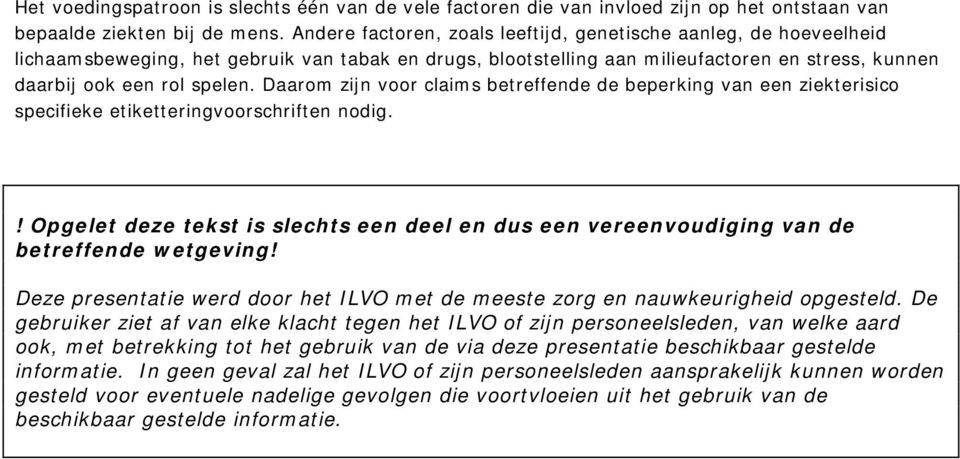 Het voedingspatroon is slechts één van de vele factoren die van invloed zijn op het ontstaan van bepaalde ziekten bij de mens. Andere factoren, zoals leeftijd, genetische aanleg, de hoeveelheid lichaamsbeweging, het gebruik van tabak en drugs, blootstelling aan milieufactoren en stress, kunnen daarbij ook een rol spelen. Daarom zijn voor claims betreffende de beperking van een ziekterisico specifieke etiketteringvoorschriften nodig.

! Opgelet deze tekst is slechts een deel en dus een vereenvoudiging van de betreffende wetgeving!

Deze presentatie werd door het ILVO met de meeste zorg en nauwkeurigheid opgesteld. De gebruiker ziet af van elke klacht tegen het ILVO of zijn personeelsleden, van welke aard ook, met betrekking tot het gebruik van de via deze presentatie beschikbaar gestelde informatie. In geen geval zal het ILVO of zijn personeelsleden aansprakelijk kunnen worden gesteld voor eventuele nadelige gevolgen die voortvloeien uit het gebruik van de beschikbaar gestelde informatie.